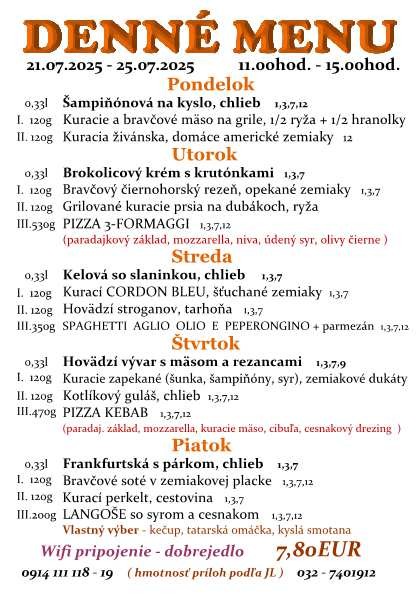 DENNÉ MENU

21.07.2025 - 25.07.2025 11.00hod. - 15.00hod.

Pondelok

0,33l Šampiňónová na kyslo, chlieb 1,3,7,12
I. 120g Kuracie a bravčové mäso na grile, 1/2 ryža + 1/2 hranolky
II. 120g Kuracia živánska, domáce americké zemiaky 12

Utorok

0,33l Brokolicový krém s krutónkami 1,3,7
I. 120g Bravčový čiernohorský rezeň, opekané zemiaky 1,3,7
II. 120g Grilované kuracie prsia na dubákoch, ryža
III.530g PIZZA 3-FORMAGGI 1,3,7,12
(paradajkový základ, mozzarella, niva, údený syr, olivy čierne )

Streda

0,33l Kelová so slaninkou, chlieb 1,3,7
I. 120g Kurací CORDON BLEU, šťuchané zemiaky 1,3,7
II. 120g Hovädzí stroganov, tarhoňa 1,3,7
III.350g SPAGHETTI AGLIO OLIO E PEPERONGINO + parmezán 1,3,7,12

Štvrtok

0,33l Hovädzí vývar s mäsom a rezancami 1,3,7,9
I. 120g Kuracie zapekané (šunka, šampiňóny, syr), zemiakové dukáty
II. 120g Kotlíkový guláš, chlieb 1,3,7,12
III.470g PIZZA KEBAB 1,3,7,12
(paradaj. základ, mozzarella, kuracie mäso, cibuľa, cesnakový drezing )

Piatok

0,33l Frankfurtská s párkom, chlieb 1,3,7
I. 120g Bravčové soté v zemiakovej placke 1,3,7,12
II. 120g Kurací perkelt, cestovina 1,3,7
III.200g LANGOŠE so syrom a cesnakom 1,3,7,12
Vlastný výber - kečup, tatarská omáčka, kyslá smotana

Wifi pripojenie - dobrejedlo 7,80EUR

0914 111 118 - 19 ( hmotnosť príloh podľa JL ) 032 - 7401912